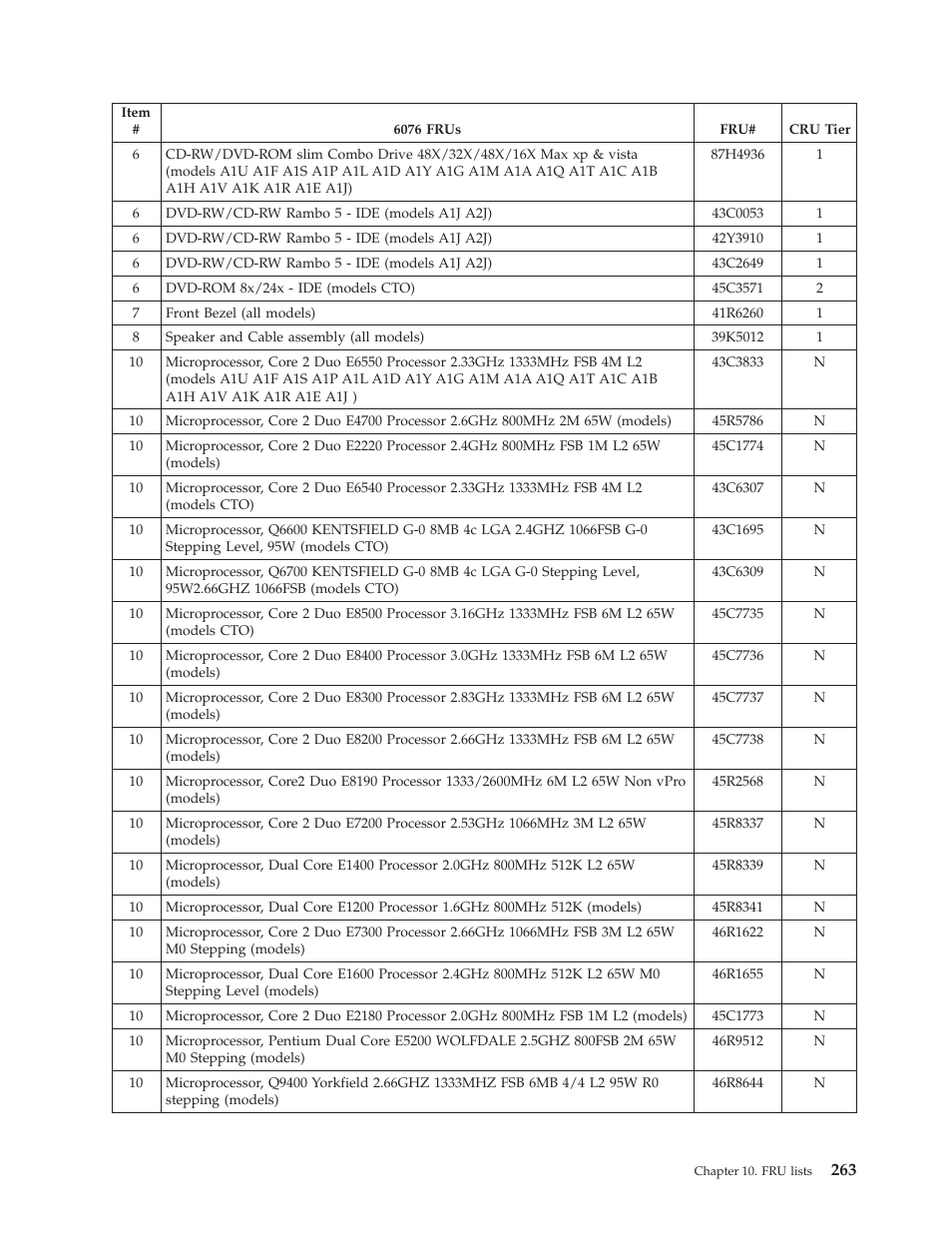 | Item # | 6076 FRUs | FRU# | CRU Tier |
|---|---|---|---|
| 6 | CD-RW/DVD-ROM slim Combo Drive 48X/32X/48X/16X Max xp & vista (models A1U A1F A1S A1P A1L A1D A1Y A1G A1M A1A A1Q A1T A1C A1B A1H A1V A1K A1R A1E A1J) | 87H4936 | 1 |
| 6 | DVD-RW/CD-RW Rambo 5 - IDE (models A1J A2J) | 43C0053 | 1 |
| 6 | DVD-RW/CD-RW Rambo 5 - IDE (models A1J A2J) | 42Y3910 | 1 |
| 6 | DVD-RW/CD-RW Rambo 5 - IDE (models A1J A2J) | 43C2649 | 1 |
| 6 | DVD-ROM 8x/24x - IDE (models CTO) | 45C3571 | 2 |
| 7 | Front Bezel (all models) | 41R6260 | 1 |
| 8 | Speaker and Cable assembly (all models) | 39K5012 | 1 |
| 10 | Microprocessor, Core 2 Duo E6550 Processor 2.33GHz 1333MHz FSB 4M L2 (models A1U A1F A1S A1P A1L A1D A1Y A1G A1M A1A A1Q A1T A1C A1B A1H A1V A1K A1R A1E A1J ) | 43C3833 | N |
| 10 | Microprocessor, Core 2 Duo E4700 Processor 2.6GHz 800MHz 2M 65W (models) | 45R5786 | N |
| 10 | Microprocessor, Core 2 Duo E2220 Processor 2.4GHz 800MHz FSB 1M L2 65W (models) | 45C1774 | N |
| 10 | Microprocessor, Core 2 Duo E6540 Processor 2.33GHz 1333MHz FSB 4M L2 (models CTO) | 43C6307 | N |
| 10 | Microprocessor, Q6600 KENTSFIELD G-0 8MB 4c LGA 2.4GHZ 1066FSB G-0 Stepping Level, 95W (models CTO) | 43C1695 | N |
| 10 | Microprocessor, Q6700 KENTSFIELD G-0 8MB 4c LGA G-0 Stepping Level, 95W2.66GHZ 1066FSB (models CTO) | 43C6309 | N |
| 10 | Microprocessor, Core 2 Duo E8500 Processor 3.16GHz 1333MHz FSB 6M L2 65W (models CTO) | 45C7735 | N |
| 10 | Microprocessor, Core 2 Duo E8400 Processor 3.0GHz 1333MHz FSB 6M L2 65W (models) | 45C7736 | N |
| 10 | Microprocessor, Core 2 Duo E8300 Processor 2.83GHz 1333MHz FSB 6M L2 65W (models) | 45C7737 | N |
| 10 | Microprocessor, Core 2 Duo E8200 Processor 2.66GHz 1333MHz FSB 6M L2 65W (models) | 45C7738 | N |
| 10 | Microprocessor, Core2 Duo E8190 Processor 1333/2600MHz 6M L2 65W Non vPro (models) | 45R2568 | N |
| 10 | Microprocessor, Core 2 Duo E7200 Processor 2.53GHz 1066MHz 3M L2 65W (models) | 45R8337 | N |
| 10 | Microprocessor, Dual Core E1400 Processor 2.0GHz 800MHz 512K L2 65W (models) | 45R8339 | N |
| 10 | Microprocessor, Dual Core E1200 Processor 1.6GHz 800MHz 512K (models) | 45R8341 | N |
| 10 | Microprocessor, Core 2 Duo E7300 Processor 2.66GHz 1066MHz FSB 3M L2 65W M0 Stepping (models) | 46R1622 | N |
| 10 | Microprocessor, Dual Core E1600 Processor 2.4GHz 800MHz 512K L2 65W M0 Stepping Level (models) | 46R1655 | N |
| 10 | Microprocessor, Core 2 Duo E2180 Processor 2.0GHz 800MHz FSB 1M L2 (models) | 45C1773 | N |
| 10 | Microprocessor, Pentium Dual Core E5200 WOLFDALE 2.5GHZ 800FSB 2M 65W M0 Stepping (models) | 46R9512 | N |
| 10 | Microprocessor, Q9400 Yorkfield 2.66GHZ 1333MHZ FSB 6MB 4/4 L2 95W R0 stepping (models) | 46R8644 | N |

Chapter 10. FRU lists 263